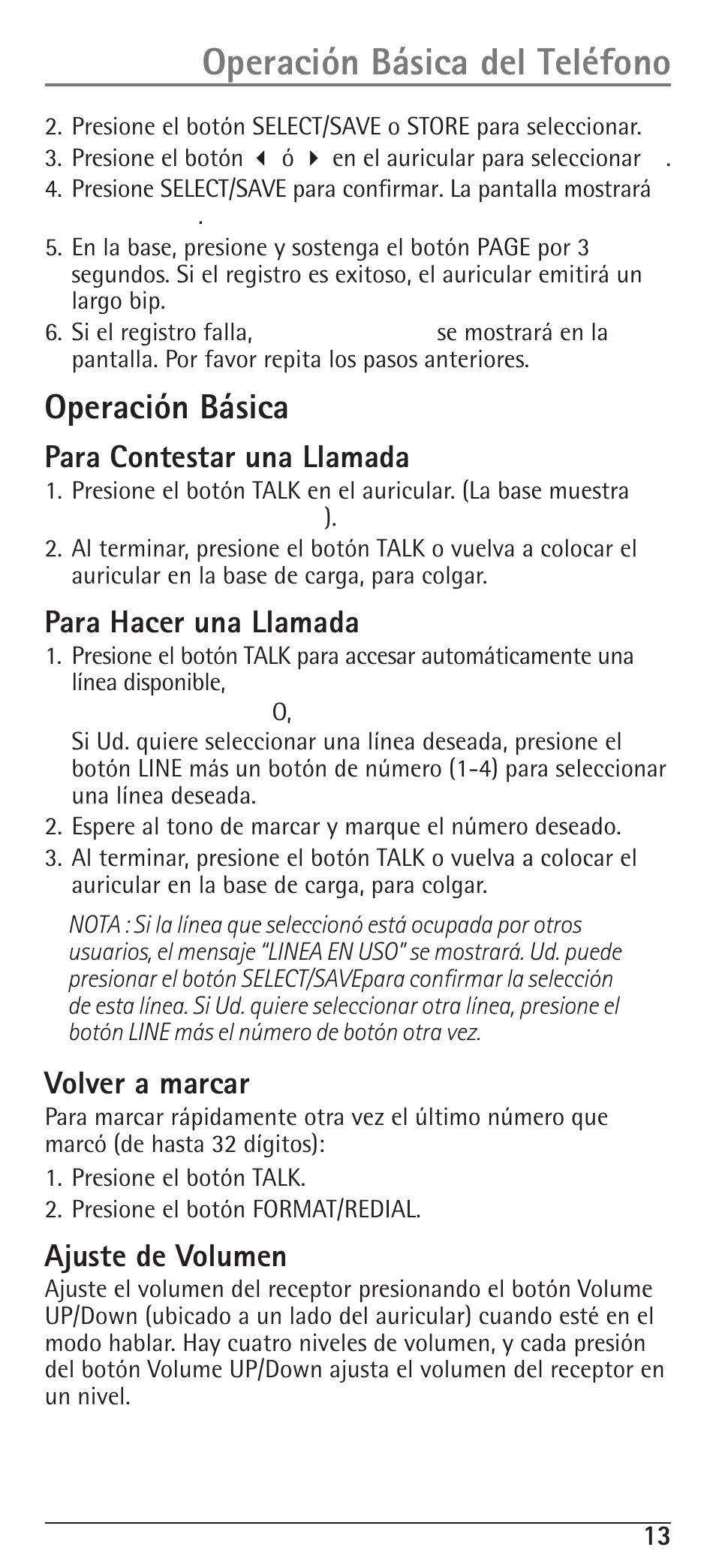 Operación Básica del Teléfono

2. Presione el botón SELECT/SAVE o STORE para seleccionar.
3. Presione el botón ◀ ó ▶ en el auricular para seleccionar .
4. Presione SELECT/SAVE para confirmar. La pantalla mostrará .
5. En la base, presione y sostenga el botón PAGE por 3 segundos. Si el registro es exitoso, el auricular emitirá un largo bip.
6. Si el registro falla, se mostrará en la pantalla. Por favor repita los pasos anteriores.

Operación Básica

Para Contestar una Llamada
1. Presione el botón TALK en el auricular. (La base muestra ).
2. Al terminar, presione el botón TALK o vuelva a colocar el auricular en la base de carga, para colgar.

Para Hacer una Llamada
1. Presione el botón TALK para accesar automáticamente una línea disponible,
O,
Si Ud. quiere seleccionar una línea deseada, presione el botón LINE más un botón de número (1-4) para seleccionar una línea deseada.
2. Espere al tono de marcar y marque el número deseado.
3. Al terminar, presione el botón TALK o vuelva a colocar el auricular en la base de carga, para colgar.

NOTA : Si la línea que seleccionó está ocupada por otros usuarios, el mensaje "LINEA EN USO" se mostrará. Ud. puede presionar el botón SELECT/SAVEpara confirmar la selección de esta línea. Si Ud. quiere seleccionar otra línea, presione el botón LINE más el número de botón otra vez.

Volver a marcar
Para marcar rápidamente otra vez el último número que marcó (de hasta 32 dígitos):
1. Presione el botón TALK.
2. Presione el botón FORMAT/REDIAL.

Ajuste de Volumen
Ajuste el volumen del receptor presionando el botón Volume UP/Down (ubicado a un lado del auricular) cuando esté en el modo hablar. Hay cuatro niveles de volumen, y cada presión del botón Volume UP/Down ajusta el volumen del receptor en un nivel.

13